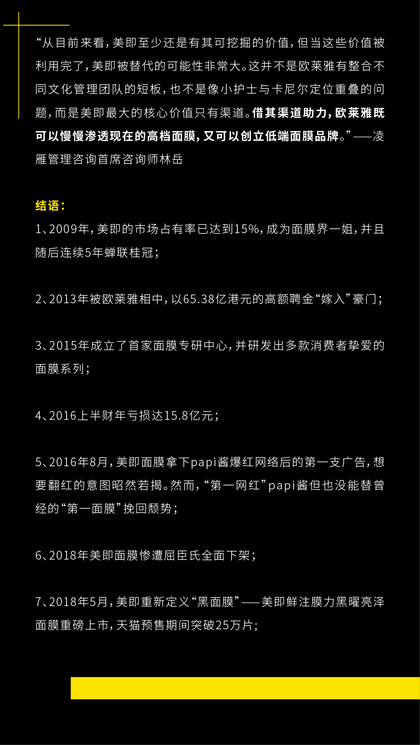 “从目前来看，美即至少还是有其可挖掘的价值，但当这些价值被利用完了，美即被替代的可能性非常大。这并不是欧莱雅有整合不同文化管理团队的短板，也不是像小护士与卡尼尔定位重叠的问题，而是美即最大的核心价值只有渠道。借其渠道助力，欧莱雅既可以慢慢渗透现在的高档面膜，又可以创立低端面膜品牌。”——凌雁管理咨询首席咨询师林岳

结语：

1、2009年，美即的市场占有率已达到15%，成为面膜界一姐，并且随后连续5年蝉联桂冠；

2、2013年被欧莱雅相中，以65.38亿港元的高额聘金“嫁入”豪门；

3、2015年成立了首家面膜专研中心，并研发出多款消费者挚爱的面膜系列；

4、2016上半财年亏损达15.8亿元；

5、2016年8月，美即面膜拿下papi酱爆红网络后的第一支广告，想要翻红的意图昭然若揭。然而，“第一网红”papi酱但也没能替曾经的“第一面膜”挽回颓势；

6、2018年美即面膜惨遭屈臣氏全面下架；

7、2018年5月，美即重新定义“黑面膜”——美即鲜注膜力黑曜亮泽面膜重磅上市，天猫预售期间突破25万片；